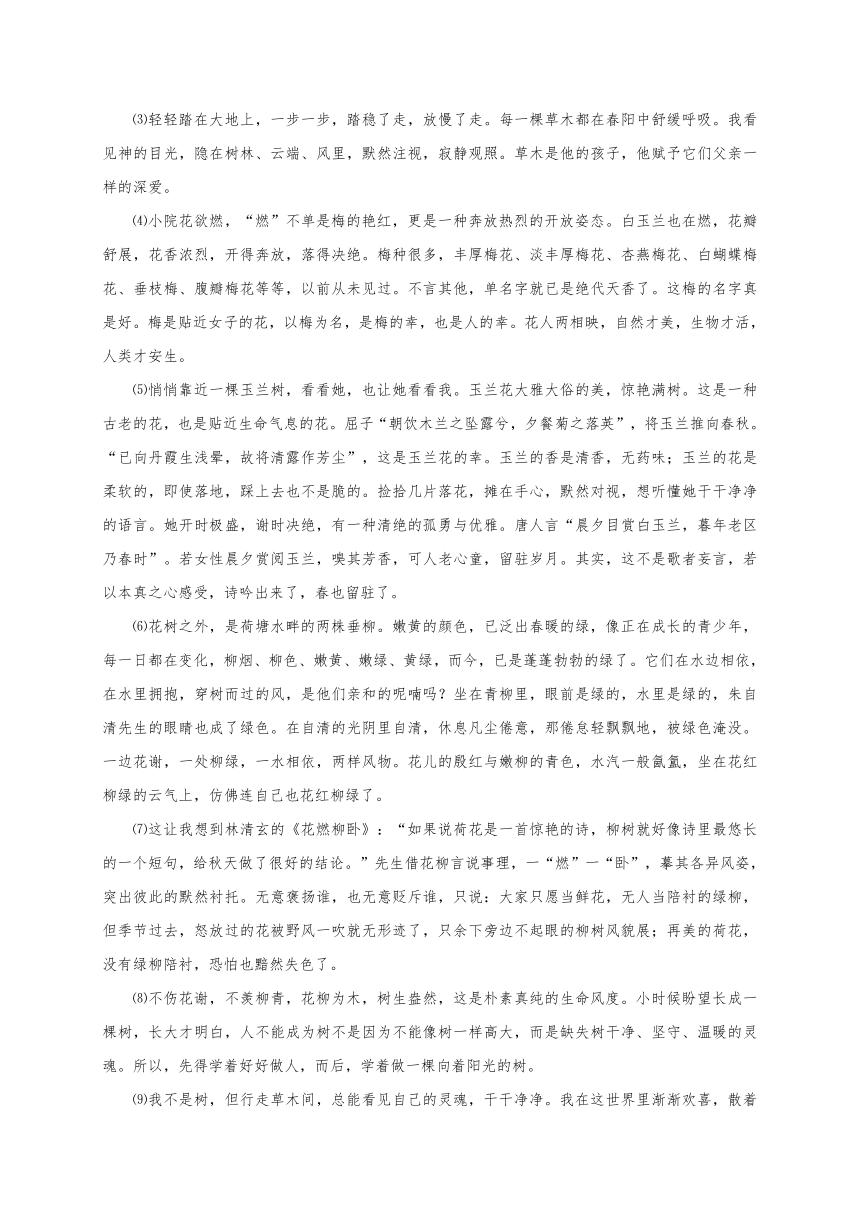 ⑶轻轻踏在大地上，一步一步，踏稳了走，放慢了走。每一棵草木都在春阳中舒缓呼吸。我看见神的目光，隐在树林、云端、风里，默然注视，寂静观照。草木是他的孩子，他赋予它们父亲一样的深爱。

⑷小院花欲燃，“燃”不单是梅的艳红，更是一种奔放热烈的开放姿态。白玉兰也在燃，花瓣舒展，花香浓烈，开得奔放，落得决绝。梅种很多，丰厚梅花、淡丰厚梅花、杏燕梅花、白蝴蝶梅花、垂枝梅、腹瓣梅花等等，以前从未见过。不言其他，单名字就已是绝代天香了。这梅的名字真是好。梅是贴近女子的花，以梅为名，是梅的幸，也是人的幸。花人两相映，自然才美，生物才活，人类才安生。

⑸悄悄靠近一棵玉兰树，看看她，也让她看看我。玉兰花大雅大俗的美，惊艳满树。这是一种古老的花，也是贴近生命气息的花。屈子“朝饮木兰之坠露兮，夕餐菊之落英”，将玉兰推向春秋。“已向丹霞生浅晕，故将清露作芳尘”，这是玉兰花的幸。玉兰的香是清香，无药味；玉兰的花是柔软的，即使落地，踩上去也不是脆的。捡拾几片落花，摊在手心，默然对视，想听懂她干干净净的语言。她开时极盛，谢时决绝，有一种清绝的孤勇与优雅。唐人言“晨夕目赏白玉兰，暮年老区乃春时”。若女性晨夕赏阅玉兰，嗅其芳香，可人老心童，留驻岁月。其实，这不是歌者妄言，若以本真之心感受，诗吟出来了，春也留驻了。

⑹花树之外，是荷塘水畔的两株垂柳。嫩黄的颜色，已泛出春暖的绿，像正在成长的青少年，每一日都在变化，柳烟、柳色、嫩黄、嫩绿、黄绿，而今，已是蓬蓬勃勃的绿了。它们在水边相依，在水里拥抱，穿树而过的风，是他们亲和的呢喃吗？坐在青柳里，眼前是绿的，水里是绿的，朱自清先生的眼睛也成了绿色。在自清的光阴里自清，休息凡尘倦意，那倦怠轻飘飘地，被绿色淹没。一边花谢，一处柳绿，一水相依，两样风物。花儿的殷红与嫩柳的青色，水汽一般氤氲，坐在花红柳绿的云气上，仿佛连自己也花红柳绿了。

⑺这让我想到林清玄的《花燃柳卧》：“如果说荷花是一首惊艳的诗，柳树就好像诗里最悠长的一个短句，给秋天做了很好的结论。”先生借花柳言说事理，一“燃”一“卧”，摹其各异风姿，突出彼此的默然衬托。无意褒扬谁，也无意贬斥谁，只说：大家只愿当鲜花，无人当陪衬的绿柳，但季节过去，怒放过的花被野风一吹就无形迹了，只余下旁边不起眼的柳树风貌展；再美的荷花，没有绿柳陪衬，恐怕也黯然失色了。

⑻不伤花谢，不羡柳青，花柳为木，树生盎然，这是朴素真纯的生命风度。小时候盼望长成一棵树，长大才明白，人不能成为树不是因为不能像树一样高大，而是缺失树干净、坚守、温暖的灵魂。所以，先得学着好好做人，而后，学着做一棵向着阳光的树。

⑼我不是树，但行走草木间，总能看见自己的灵魂，干干净净。我在这世界里渐渐欢喜，散着